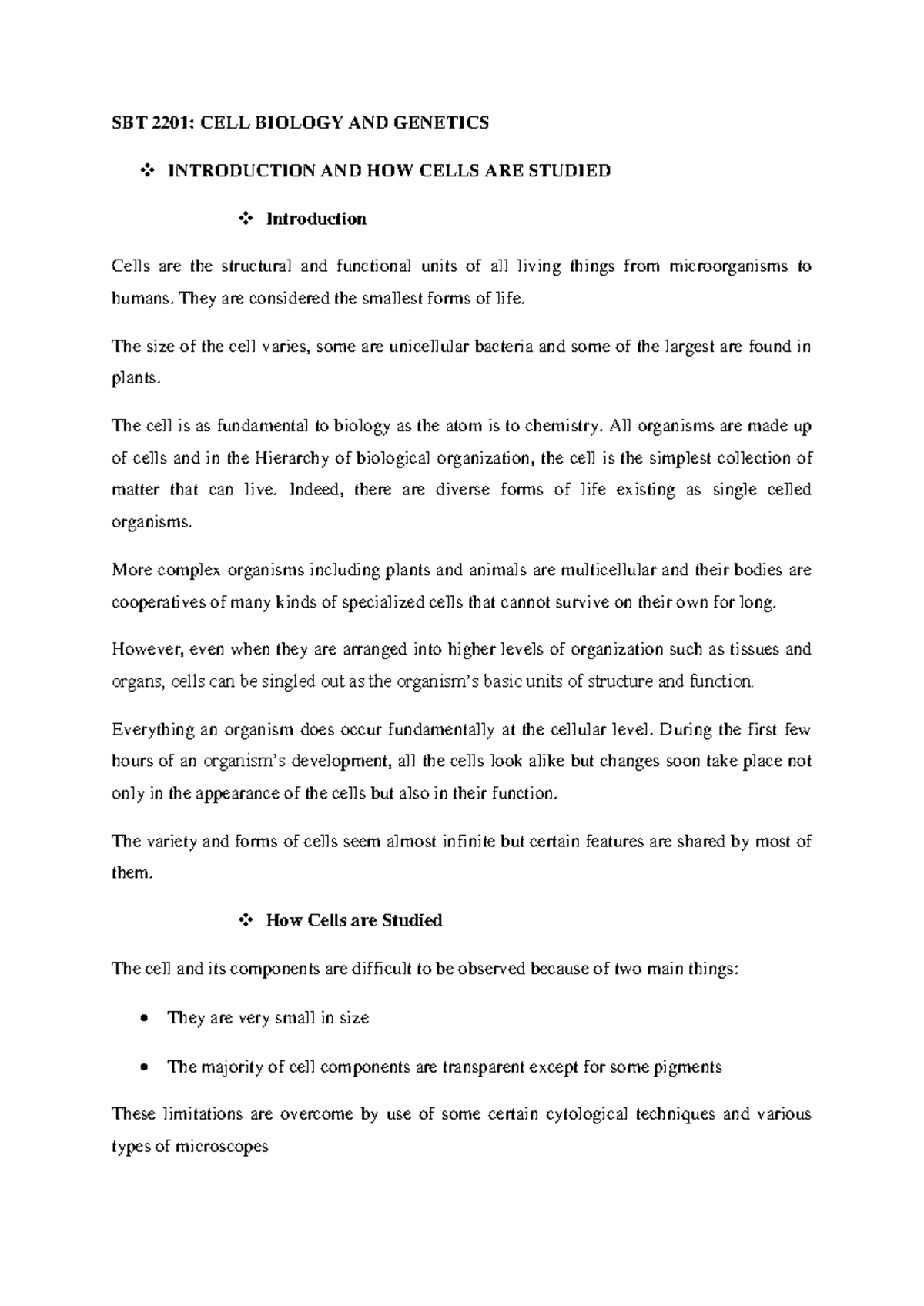 SBT 2201: CELL BIOLOGY AND GENETICS

❖ INTRODUCTION AND HOW CELLS ARE STUDIED

❖ Introduction

Cells are the structural and functional units of all living things from microorganisms to humans. They are considered the smallest forms of life.

The size of the cell varies, some are unicellular bacteria and some of the largest are found in plants.

The cell is as fundamental to biology as the atom is to chemistry. All organisms are made up of cells and in the Hierarchy of biological organization, the cell is the simplest collection of matter that can live. Indeed, there are diverse forms of life existing as single celled organisms.

More complex organisms including plants and animals are multicellular and their bodies are cooperatives of many kinds of specialized cells that cannot survive on their own for long.

However, even when they are arranged into higher levels of organization such as tissues and organs, cells can be singled out as the organism's basic units of structure and function.

Everything an organism does occur fundamentally at the cellular level. During the first few hours of an organism's development, all the cells look alike but changes soon take place not only in the appearance of the cells but also in their function.

The variety and forms of cells seem almost infinite but certain features are shared by most of them.

❖ How Cells are Studied

The cell and its components are difficult to be observed because of two main things:

• They are very small in size

• The majority of cell components are transparent except for some pigments

These limitations are overcome by use of some certain cytological techniques and various types of microscopes